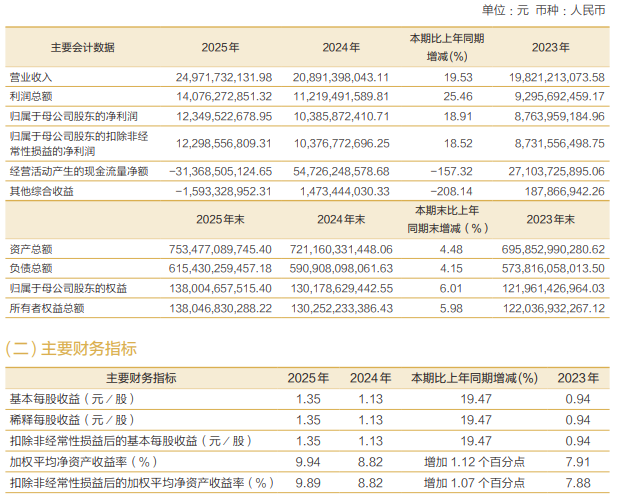 单位：元 币种：人民币

| 主要会计数据 | 2025年 | 2024年 | 本期比上年同期增减(%) | 2023年 |
|---|---|---|---|---|
| 营业收入 | 24,971,732,131.98 | 20,891,398,043.11 | 19.53 | 19,821,213,073.58 |
| 利润总额 | 14,076,272,851.32 | 11,219,491,589.81 | 25.46 | 9,295,692,459.17 |
| 归属于母公司股东的净利润 | 12,349,522,678.95 | 10,385,872,410.71 | 18.91 | 8,763,959,184.96 |
| 归属于母公司股东的扣除非经常性损益的净利润 | 12,298,556,809.31 | 10,376,772,696.25 | 18.52 | 8,731,556,498.75 |
| 经营活动产生的现金流量净额 | −31,368,505,124.65 | 54,726,248,578.68 | −157.32 | 27,103,725,895.06 |
| 其他综合收益 | −1,593,328,952.31 | 1,473,444,030.33 | −208.14 | 187,866,942.26 |
| | 2025年末 | 2024年末 | 本期末比上年同期末增减（%） | 2023年末 |
| 资产总额 | 753,477,089,745.40 | 721,160,331,448.06 | 4.48 | 695,852,990,280.62 |
| 负债总额 | 615,430,259,457.18 | 590,908,098,061.63 | 4.15 | 573,816,058,013.50 |
| 归属于母公司股东的权益 | 138,004,657,515.40 | 130,178,629,442.55 | 6.01 | 121,961,426,964.03 |
| 所有者权益总额 | 138,046,830,288.22 | 130,252,233,386.43 | 5.98 | 122,036,932,267.12 |

（二）主要财务指标

| 主要财务指标 | 2025年 | 2024年 | 本期比上年同期增减(%) | 2023年 |
|---|---|---|---|---|
| 基本每股收益（元／股） | 1.35 | 1.13 | 19.47 | 0.94 |
| 稀释每股收益（元／股） | 1.35 | 1.13 | 19.47 | 0.94 |
| 扣除非经常性损益后的基本每股收益（元／股） | 1.35 | 1.13 | 19.47 | 0.94 |
| 加权平均净资产收益率（%） | 9.94 | 8.82 | 增加 1.12 个百分点 | 7.91 |
| 扣除非经常性损益后的加权平均净资产收益率（%） | 9.89 | 8.82 | 增加 1.07 个百分点 | 7.88 |